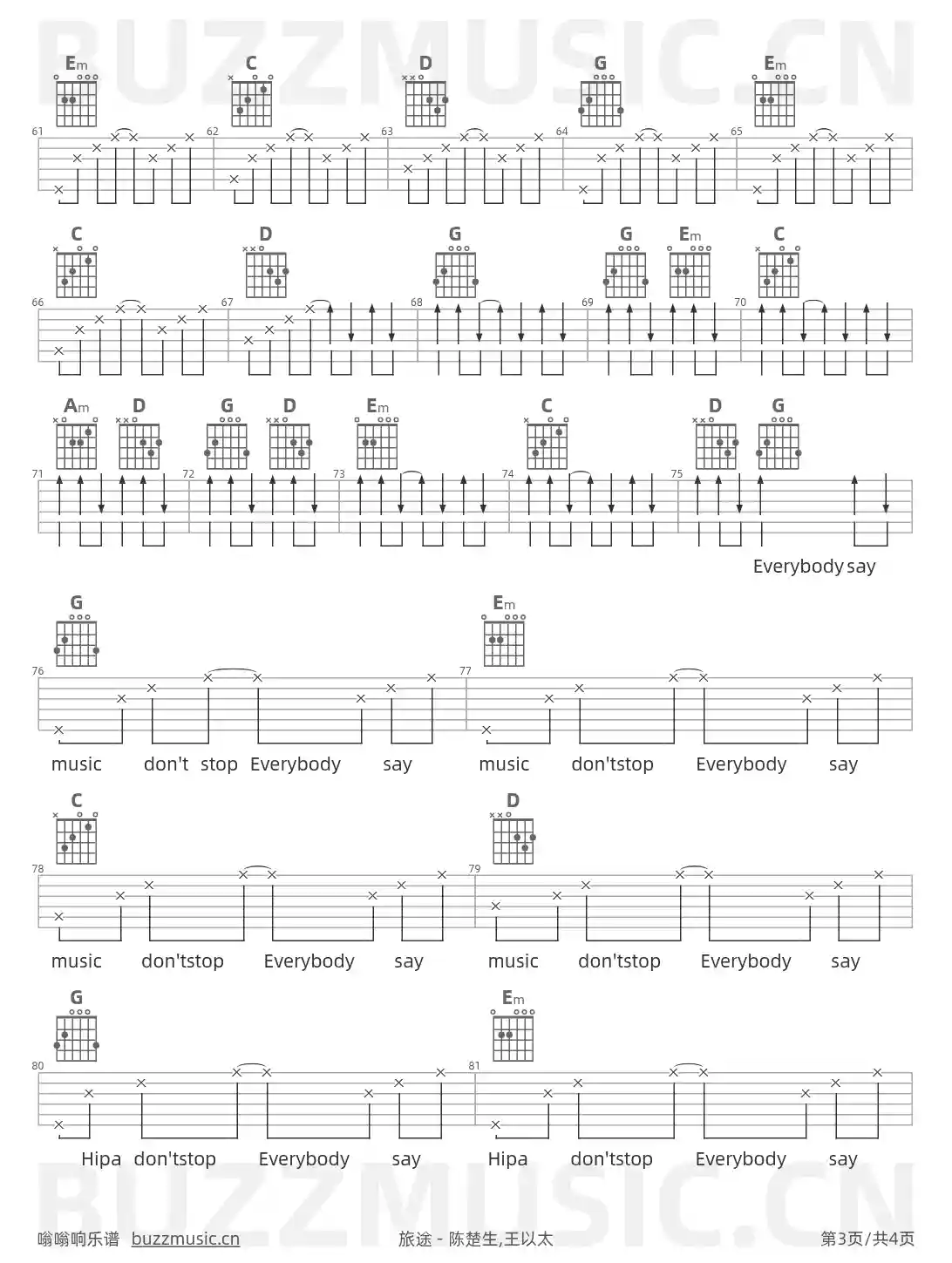 BUZZMUSIC.CN

Em C D G Em

61 62 63 64 65

C D G G Em C

66 67 68 69 70

Am D G D Em C D G

71 72 73 74 75

Everybody say

G Em

76 77

music don't stop Everybody say music don'tstop Everybody say

C D

78 79

music don'tstop Everybody say music don'tstop Everybody say

G Em

80 81

Hipa don'tstop Everybody say Hipa don'tstop Everybody say

BUZZMUSIC.CN

嗡嗡响乐谱 buzzmusic.cn 旅途 - 陈楚生,王以太 第3页/共4页